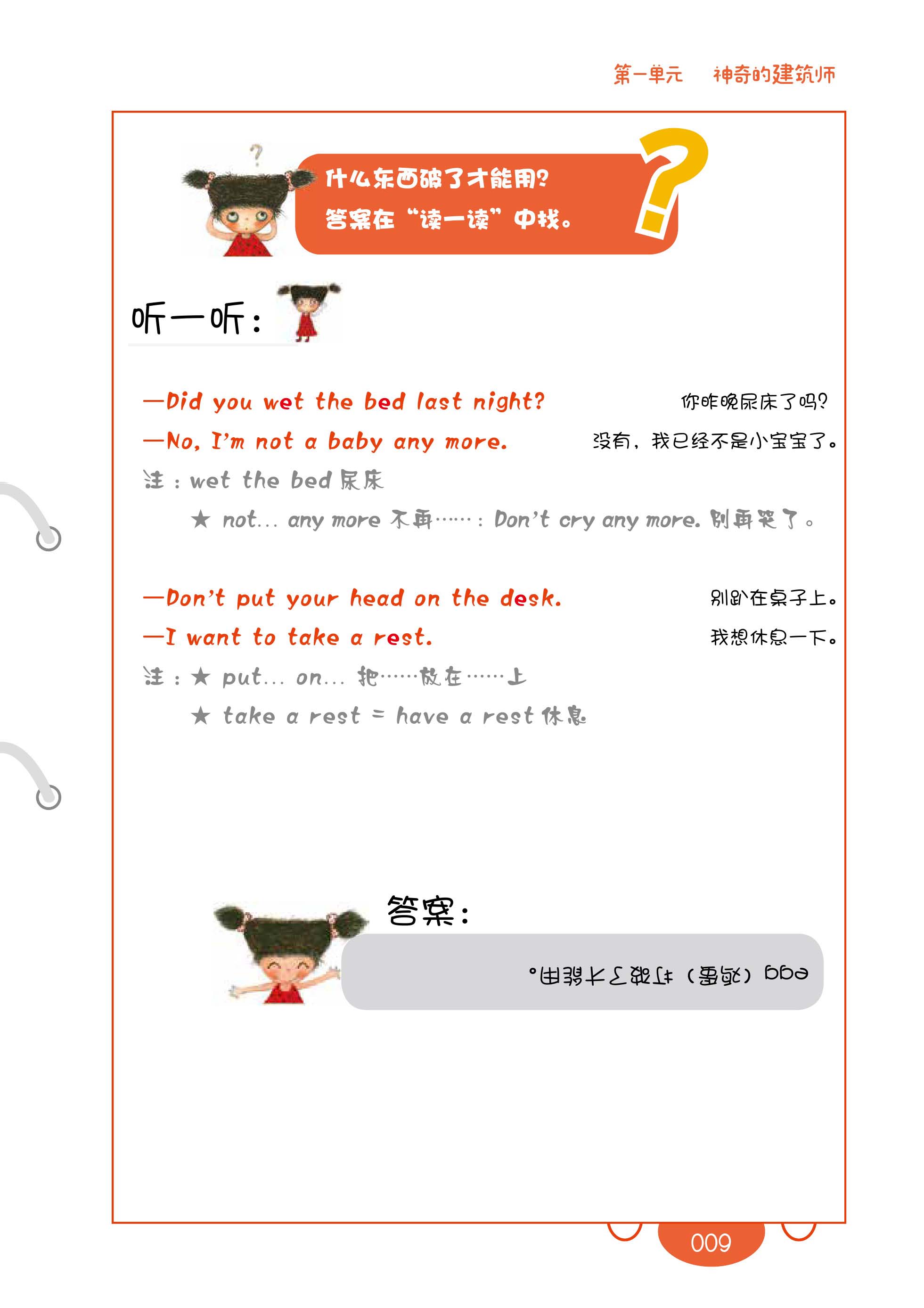 第一单元　神奇的建筑师

什么东西破了才能用？
答案在“读一读”中找。

听一听：

—Did you wet the bed last night?　你昨晚尿床了吗？
—No, I'm not a baby any more.　没有，我已经不是小宝宝了。
注：wet the bed 尿床
★ not... any more 不再……：Don't cry any more. 别再哭了。

—Don't put your head on the desk.　别趴在桌子上。
—I want to take a rest.　我想休息一下。
注：★ put... on... 把……放在……上
★ take a rest = have a rest 休息

答案：
egg（鸡蛋）打破了才能用。

009